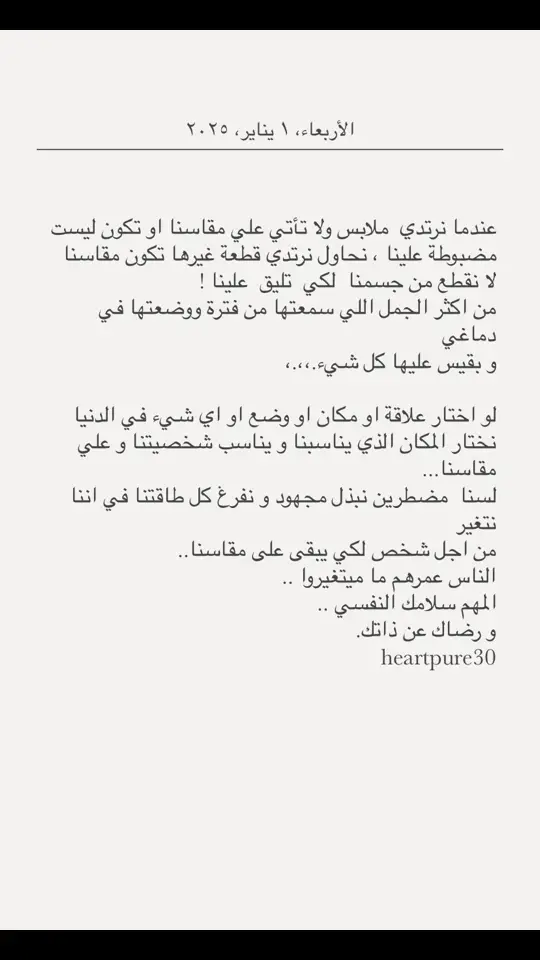 الأربعاء، ١ يناير، ٢٠٢٥

عندما نرتدي ملابس ولا تأتي علي مقاسنا او تكون ليست مضبوطة علينا ، نحاول نرتدي قطعة غيرها تكون مقاسنا لا نقطع من جسمنا لكي تليق علينا !
من اكثر الجمل اللي سمعتها من فترة ووضعتها في دماغي
و بقيس عليها كل شيء.،.،

لو اختار علاقة او مكان او وضع او اي شيء في الدنيا نختار المكان الذي يناسبنا و يناسب شخصيتنا و علي مقاسنا...
لسنا مضطرين نبذل مجهود و نفرغ كل طاقتنا في اننا نتغير
من اجل شخص لكي يبقى على مقاسنا..
الناس عمرهم ما ميتغيروا ..
المهم سلامك النفسي ..
و رضاك عن ذاتك.
heartpure30